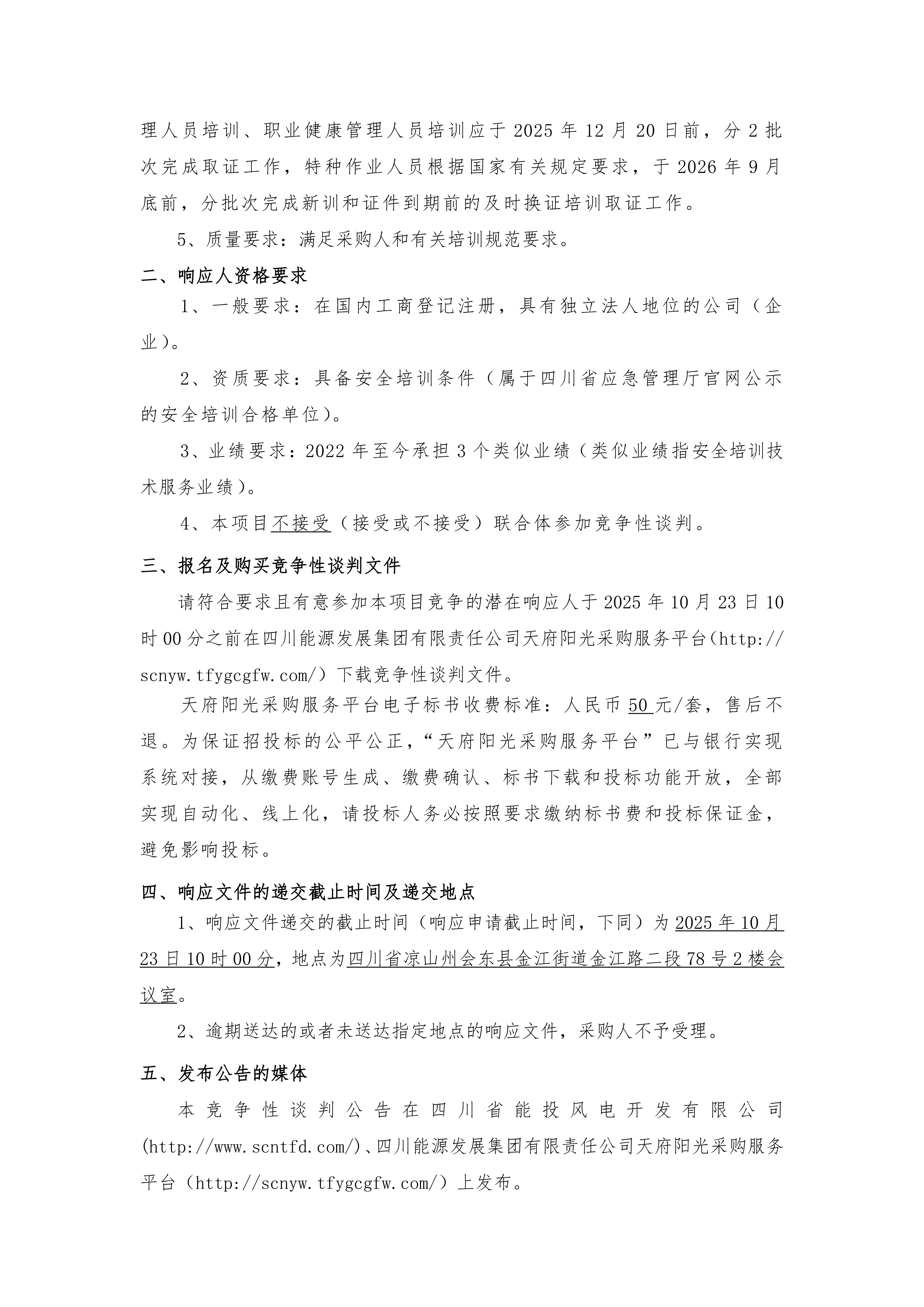 理人员培训、职业健康管理人员培训应于 2025 年 12 月 20 日前，分 2 批次完成取证工作，特种作业人员根据国家有关规定要求，于 2026 年 9 月底前，分批次完成新训和证件到期前的及时换证培训取证工作。

5、质量要求：满足采购人和有关培训规范要求。

二、响应人资格要求

1、一般要求：在国内工商登记注册，具有独立法人地位的公司（企业）。

2、资质要求：具备安全培训条件（属于四川省应急管理厅官网公示的安全培训合格单位）。

3、业绩要求：2022 年至今承担 3 个类似业绩（类似业绩指安全培训技术服务业绩）。

4、本项目不接受（接受或不接受）联合体参加竞争性谈判。

三、报名及购买竞争性谈判文件

请符合要求且有意参加本项目竞争的潜在响应人于 2025 年 10 月 23 日 10 时 00 分之前在四川能源发展集团有限责任公司天府阳光采购服务平台(http://scnyw.tfygcgfw.com/）下载竞争性谈判文件。

天府阳光采购服务平台电子标书收费标准：人民币 50 元/套，售后不退。为保证招投标的公平公正，“天府阳光采购服务平台”已与银行实现系统对接，从缴费账号生成、缴费确认、标书下载和投标功能开放，全部实现自动化、线上化，请投标人务必按照要求缴纳标书费和投标保证金，避免影响投标。

四、响应文件的递交截止时间及递交地点

1、响应文件递交的截止时间（响应申请截止时间，下同）为 2025 年 10 月 23 日 10 时 00 分，地点为四川省凉山州会东县金江街道金江路二段 78 号 2 楼会议室。

2、逾期送达的或者未送达指定地点的响应文件，采购人不予受理。

五、发布公告的媒体

本竞争性谈判公告在四川省能投风电开发有限公司(http://www.scntfd.com/)、四川能源发展集团有限责任公司天府阳光采购服务平台（http://scnyw.tfygcgfw.com/）上发布。